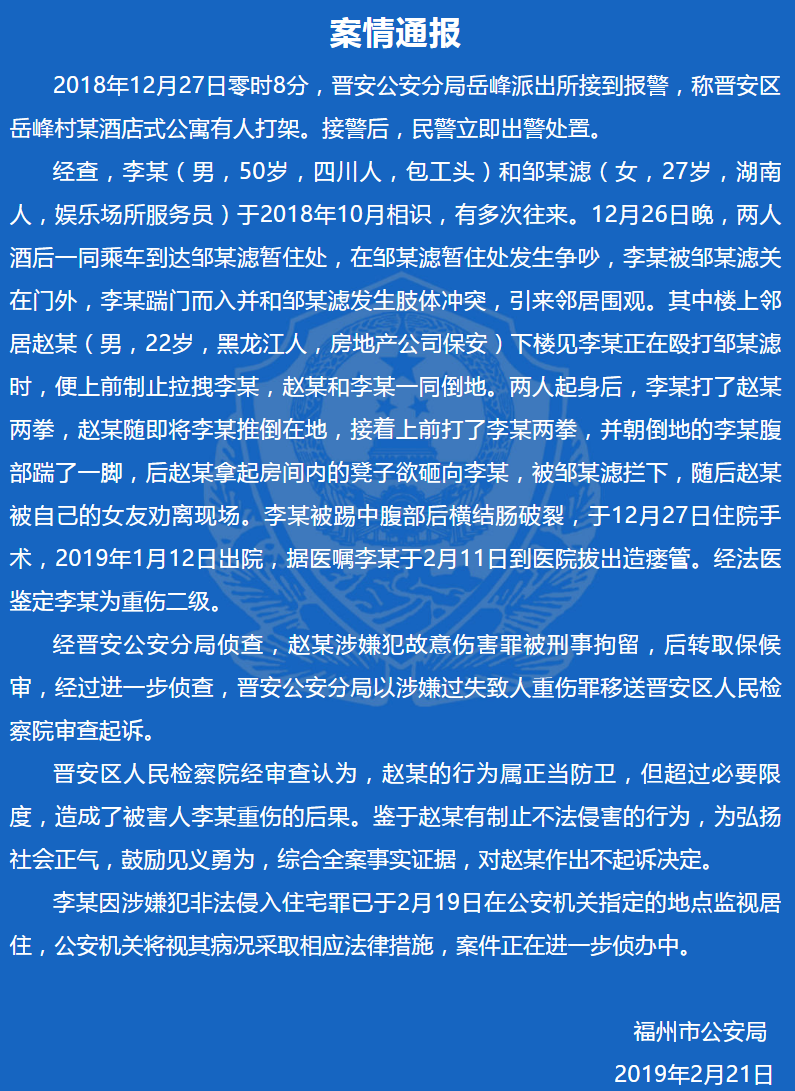 案情通报

2018年12月27日零时8分，晋安公安分局岳峰派出所接到报警，称晋安区岳峰村某酒店式公寓有人打架。接警后，民警立即出警处置。

经查，李某（男，50岁，四川人，包工头）和邹某滤（女，27岁，湖南人，娱乐场所服务员）于2018年10月相识，有多次往来。12月26日晚，两人酒后一同乘车到达邹某滤暂住处，在邹某滤暂住处发生争吵，李某被邹某滤关在门外，李某踹门而入并和邹某滤发生肢体冲突，引来邻居围观。其中楼上邻居赵某（男，22岁，黑龙江人，房地产公司保安）下楼见李某正在殴打邹某滤时，便上前制止拉拽李某，赵某和李某一同倒地。两人起身后，李某打了赵某两拳，赵某随即将李某推倒在地，接着上前打了李某两拳，并朝倒地的李某腹部踹了一脚，后赵某拿起房间内的凳子欲砸向李某，被邹某滤拦下，随后赵某被自己的女友劝离现场。李某被踢中腹部后横结肠破裂，于12月27日住院手术，2019年1月12日出院，据医嘱李某于2月11日到医院拔出造瘘管。经法医鉴定李某为重伤二级。

经晋安公安分局侦查，赵某涉嫌犯故意伤害罪被刑事拘留，后转取保候审，经过进一步侦查，晋安公安分局以涉嫌过失致人重伤罪移送晋安区人民检察院审查起诉。

晋安区人民检察院经审查认为，赵某的行为属正当防卫，但超过必要限度，造成了被害人李某重伤的后果。鉴于赵某有制止不法侵害的行为，为弘扬社会正气，鼓励见义勇为，综合全案事实证据，对赵某作出不起诉决定。

李某因涉嫌犯非法侵入住宅罪已于2月19日在公安机关指定的地点监视居住，公安机关将视其病况采取相应法律措施，案件正在进一步侦办中。

福州市公安局
2019年2月21日